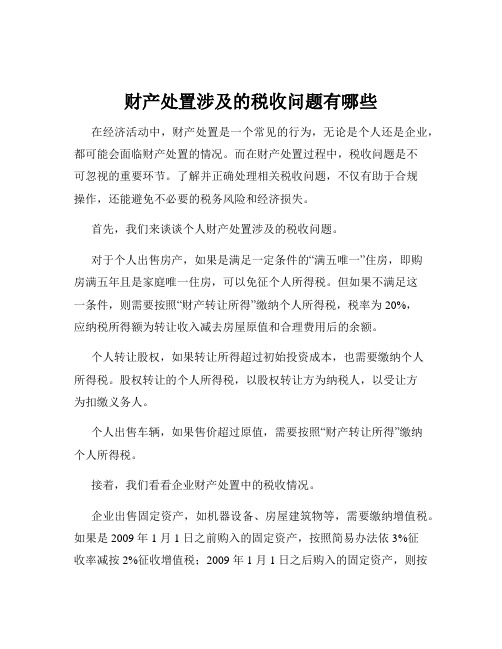 财产处置涉及的税收问题有哪些

在经济活动中，财产处置是一个常见的行为，无论是个人还是企业，都可能会面临财产处置的情况。而在财产处置过程中，税收问题是不可忽视的重要环节。了解并正确处理相关税收问题，不仅有助于合规操作，还能避免不必要的税务风险和经济损失。

首先，我们来谈谈个人财产处置涉及的税收问题。

对于个人出售房产，如果是满足一定条件的“满五唯一”住房，即购房满五年且是家庭唯一住房，可以免征个人所得税。但如果不满足这一条件，则需要按照“财产转让所得”缴纳个人所得税，税率为 20%，应纳税所得额为转让收入减去房屋原值和合理费用后的余额。

个人转让股权，如果转让所得超过初始投资成本，也需要缴纳个人所得税。股权转让的个人所得税，以股权转让方为纳税人，以受让方为扣缴义务人。

个人出售车辆，如果售价超过原值，需要按照“财产转让所得”缴纳个人所得税。

接着，我们看看企业财产处置中的税收情况。

企业出售固定资产，如机器设备、房屋建筑物等，需要缴纳增值税。如果是 2009 年 1 月 1 日之前购入的固定资产，按照简易办法依 3%征收率减按 2%征收增值税；2009 年 1 月 1 日之后购入的固定资产，则按